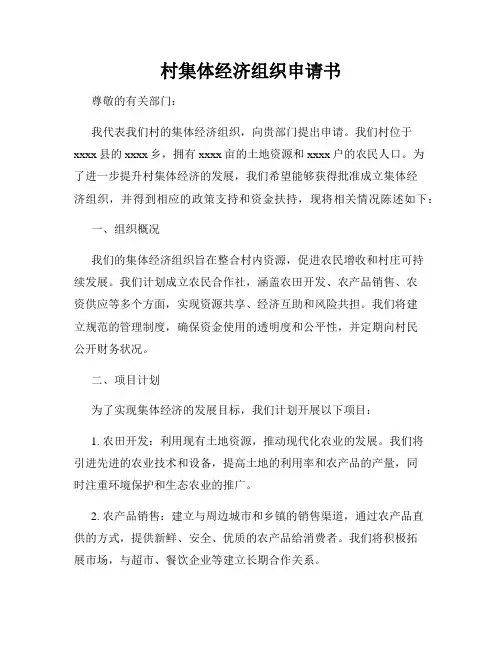 村集体经济组织申请书

尊敬的有关部门：

我代表我们村的集体经济组织，向贵部门提出申请。我们村位于xxxx县的xxxx乡，拥有xxxx亩的土地资源和xxxx户的农民人口。为了进一步提升村集体经济的发展，我们希望能够获得批准成立集体经济组织，并得到相应的政策支持和资金扶持，现将相关情况陈述如下：

一、组织概况

我们的集体经济组织旨在整合村内资源，促进农民增收和村庄可持续发展。我们计划成立农民合作社，涵盖农田开发、农产品销售、农资供应等多个方面，实现资源共享、经济互助和风险共担。我们将建立规范的管理制度，确保资金使用的透明度和公平性，并定期向村民公开财务状况。

二、项目计划

为了实现集体经济的发展目标，我们计划开展以下项目：

1. 农田开发：利用现有土地资源，推动现代化农业的发展。我们将引进先进的农业技术和设备，提高土地的利用率和农产品的产量，同时注重环境保护和生态农业的推广。

2. 农产品销售：建立与周边城市和乡镇的销售渠道，通过农产品直供的方式，提供新鲜、安全、优质的农产品给消费者。我们将积极拓展市场，与超市、餐饮企业等建立长期合作关系。